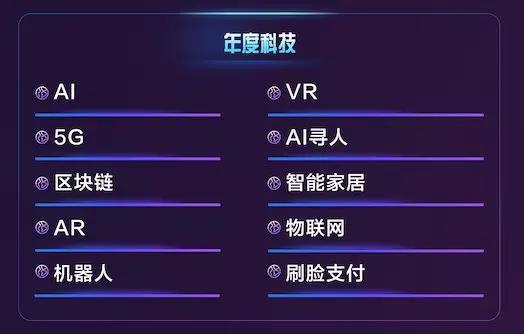 年度科技

AI
5G
区块链
AR
机器人

VR
AI寻人
智能家居
物联网
刷脸支付